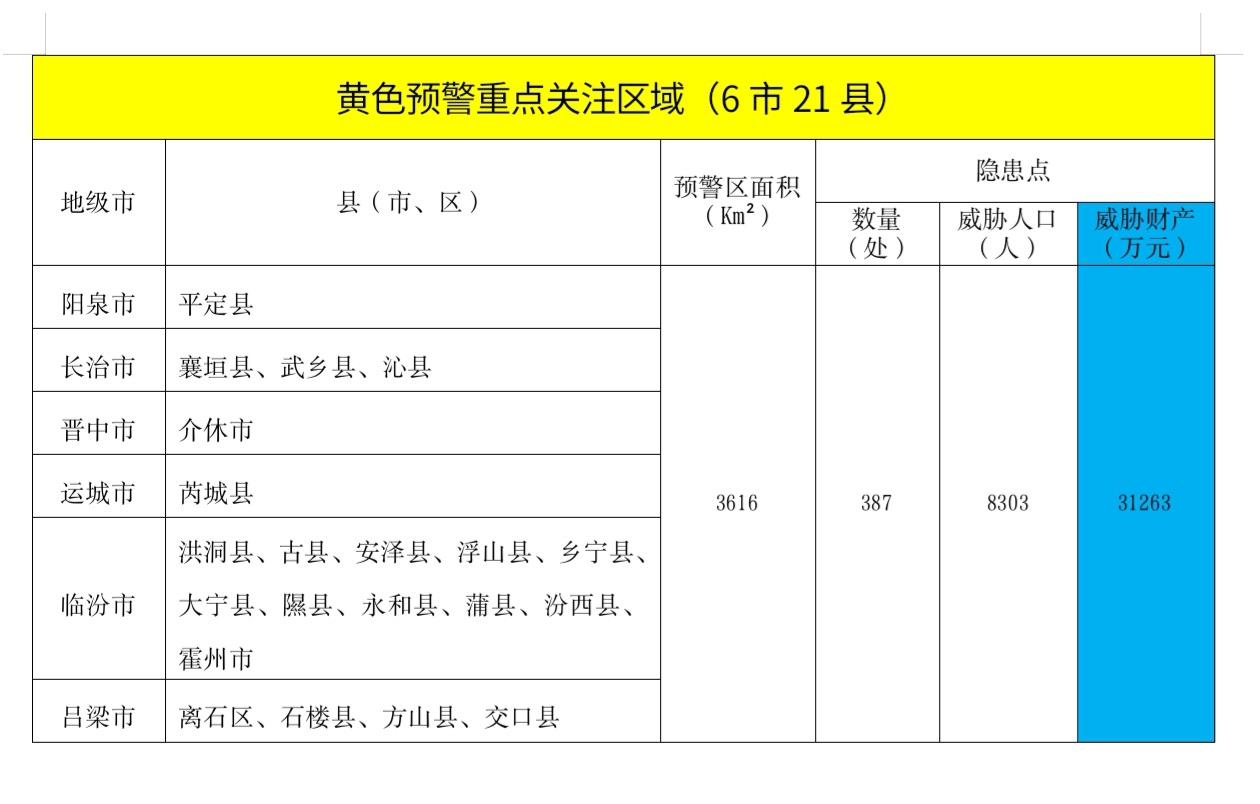 黄色预警重点关注区域（6 市 21 县）

| 地级市 | 县（市、区） | 预警区面积（$Km^2$） | 隐患点 数量（处） | 隐患点 威胁人口（人） | 隐患点 威胁财产（万元） |
|---|---|---|---|---|---|
| 阳泉市 | 平定县 | 3616 | 387 | 8303 | 31263 |
| 长治市 | 襄垣县、武乡县、沁县 | | | | |
| 晋中市 | 介休市 | | | | |
| 运城市 | 芮城县 | | | | |
| 临汾市 | 洪洞县、古县、安泽县、浮山县、乡宁县、大宁县、隰县、永和县、蒲县、汾西县、霍州市 | | | | |
| 吕梁市 | 离石区、石楼县、方山县、交口县 | | | | |